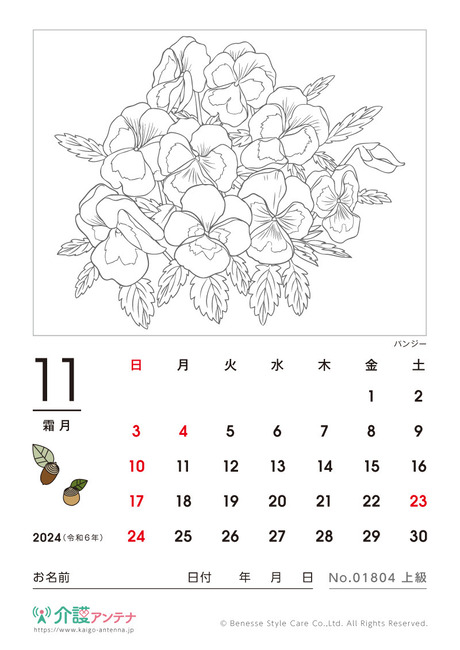 パンジー

11

霜月

2024(令和6年)

| 日 | 月 | 火 | 水 | 木 | 金 | 土 |
|---|---|---|---|---|---|---|
| | | | | | 1 | 2 |
| 3 | 4 | 5 | 6 | 7 | 8 | 9 |
| 10 | 11 | 12 | 13 | 14 | 15 | 16 |
| 17 | 18 | 19 | 20 | 21 | 22 | 23 |
| 24 | 25 | 26 | 27 | 28 | 29 | 30 |

お名前 日付 年 月 日 No.01804 上級

介護アンテナ
https://www.kaigo-antenna.jp

© Benesse Style Care Co.,Ltd. All Rights Reserved.